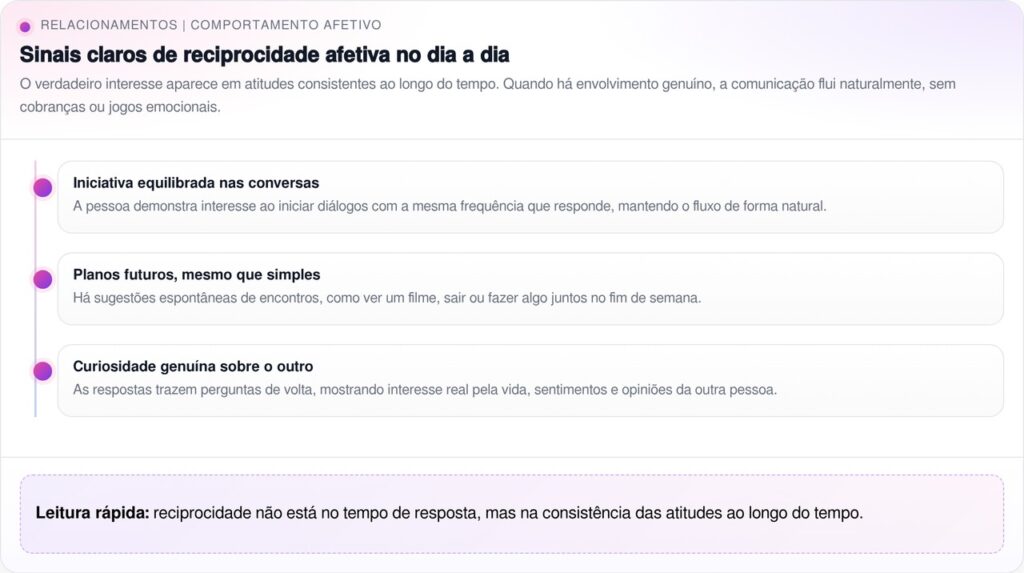 RELACIONAMENTOS | COMPORTAMENTO AFETIVO

Sinais claros de reciprocidade afetiva no dia a dia

O verdadeiro interesse aparece em atitudes consistentes ao longo do tempo. Quando há envolvimento genuíno, a comunicação flui naturalmente, sem cobranças ou jogos emocionais.

Iniciativa equilibrada nas conversas

A pessoa demonstra interesse ao iniciar diálogos com a mesma frequência que responde, mantendo o fluxo de forma natural.

Planos futuros, mesmo que simples

Há sugestões espontâneas de encontros, como ver um filme, sair ou fazer algo juntos no fim de semana.

Curiosidade genuína sobre o outro

As respostas trazem perguntas de volta, mostrando interesse real pela vida, sentimentos e opiniões da outra pessoa.

Leitura rápida: reciprocidade não está no tempo de resposta, mas na consistência das atitudes ao longo do tempo.